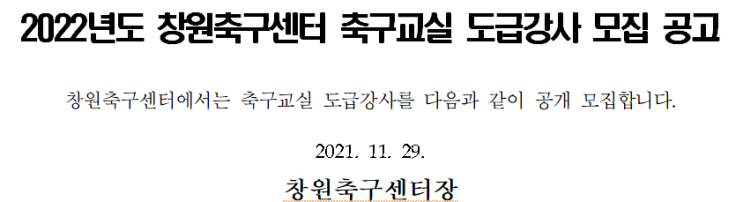 2022년도 창원축구센터 축구교실 도급강사 모집 공고

창원축구센터에서는 축구교실 도급강사를 다음과 같이 공개 모집합니다.

2021. 11. 29.

창원축구센터장